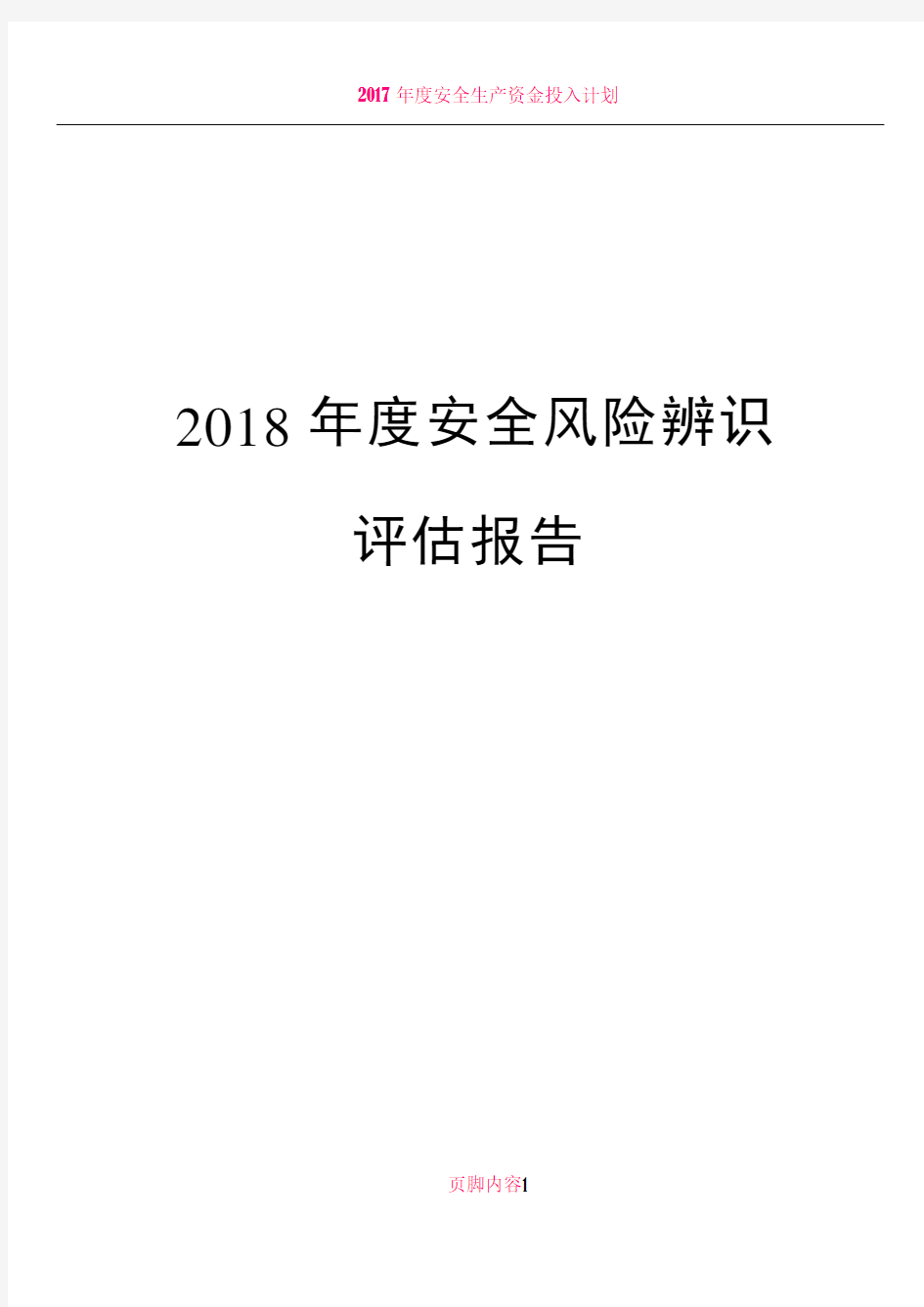 2017 年度安全生产资金投入计划

2018 年度安全风险辨识

评估报告

页脚内容1